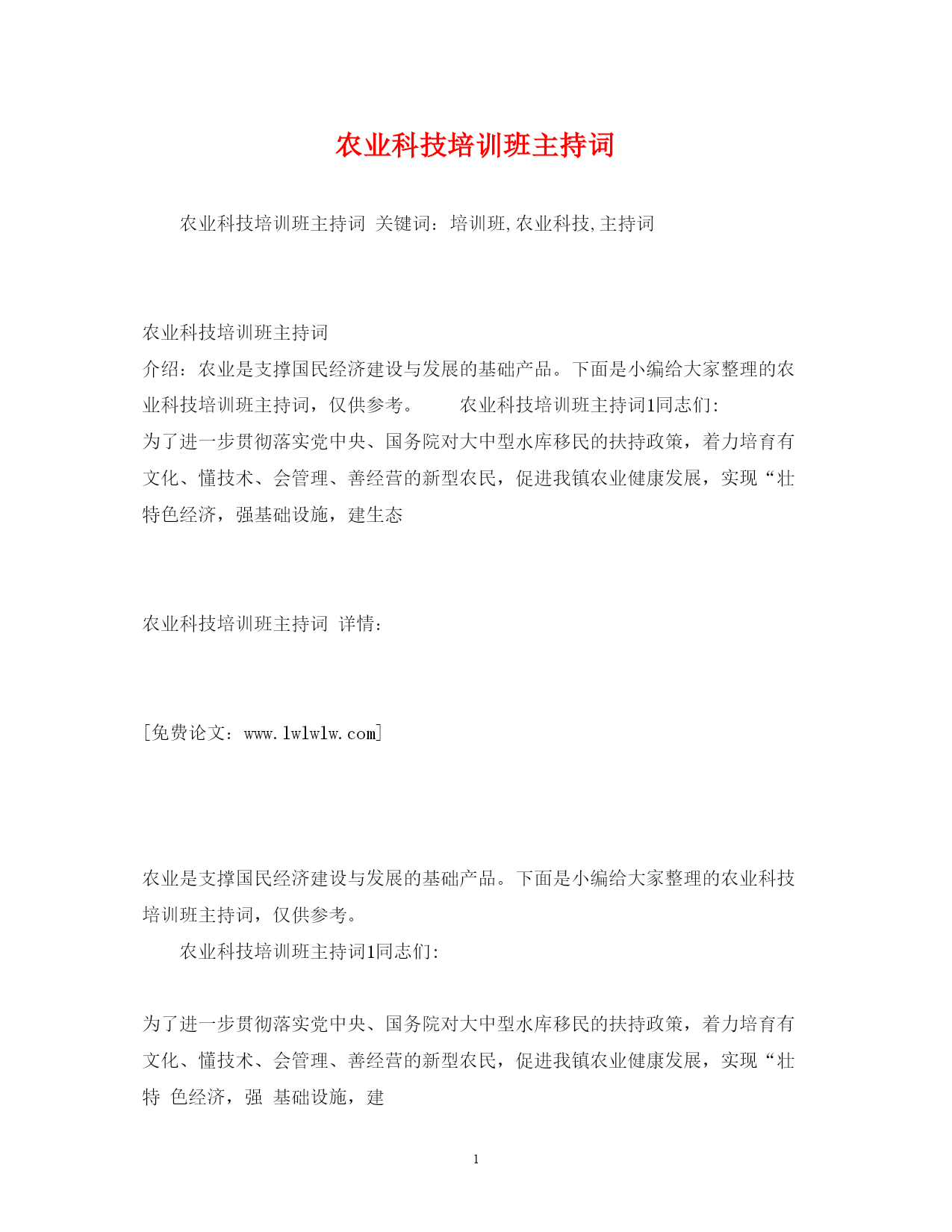 农业科技培训班主持词

农业科技培训班主持词 关键词：培训班,农业科技,主持词

农业科技培训班主持词

介绍：农业是支撑国民经济建设与发展的基础产品。下面是小编给大家整理的农业科技培训班主持词，仅供参考。　　农业科技培训班主持词1同志们：

为了进一步贯彻落实党中央、国务院对大中型水库移民的扶持政策，着力培育有文化、懂技术、会管理、善经营的新型农民，促进我镇农业健康发展，实现“壮特色经济，强基础设施，建生态

农业科技培训班主持词 详情：

[免费论文：www.lwlwlw.com]

农业是支撑国民经济建设与发展的基础产品。下面是小编给大家整理的农业科技培训班主持词，仅供参考。

农业科技培训班主持词1同志们：

为了进一步贯彻落实党中央、国务院对大中型水库移民的扶持政策，着力培育有文化、懂技术、会管理、善经营的新型农民，促进我镇农业健康发展，实现“壮特 色经济，强 基础设施，建

1